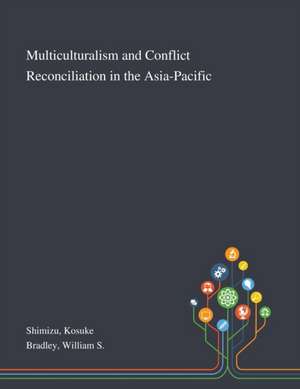 Multiculturalism and Conflict Reconciliation in the Asia-Pacific

Shimizu, Kosuke
Bradley, William S.